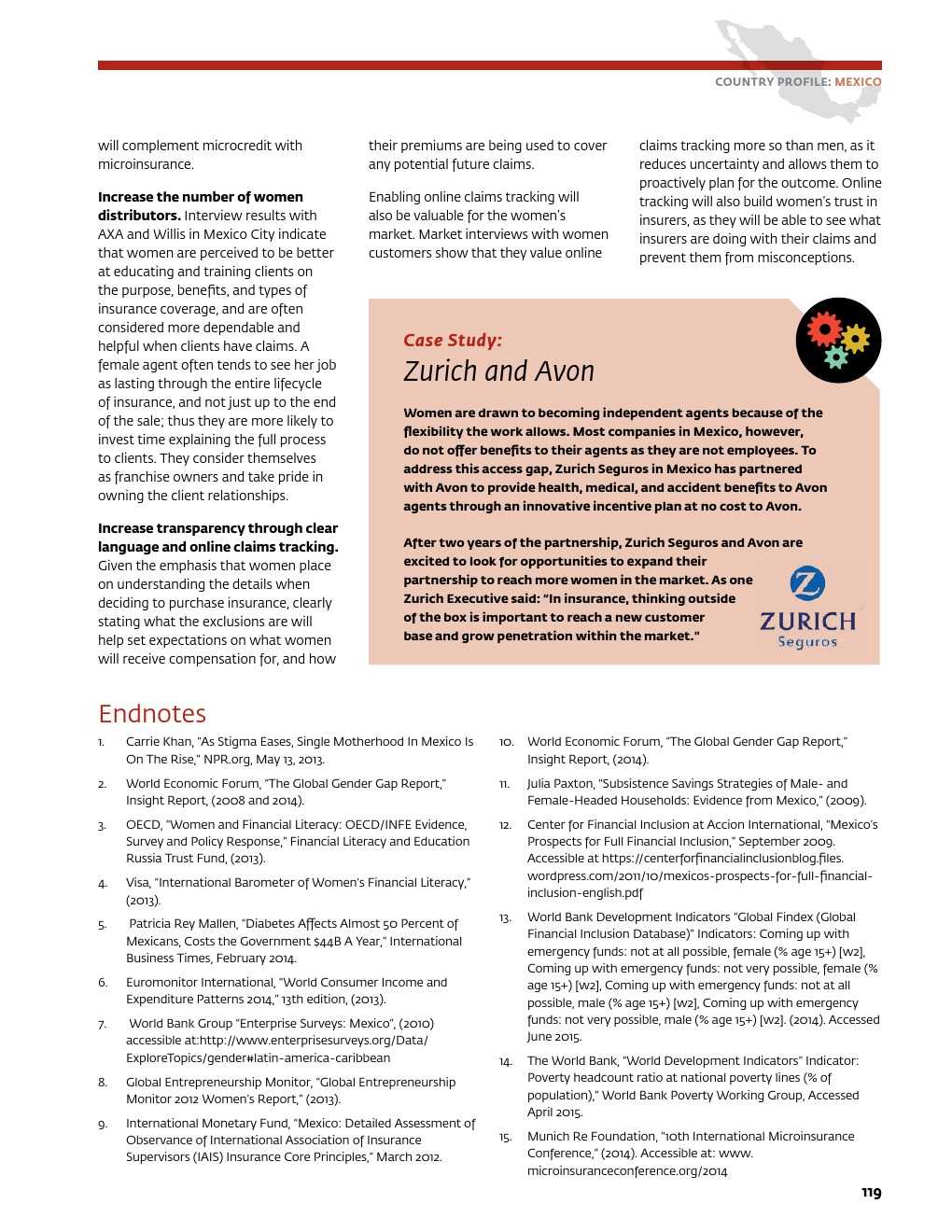 COUNTRY PROFILE: MEXICO

will complement microcredit with microinsurance.

**Increase the number of women distributors.** Interview results with AXA and Willis in Mexico City indicate that women are perceived to be better at educating and training clients on the purpose, benefits, and types of insurance coverage, and are often considered more dependable and helpful when clients have claims. A female agent often tends to see her job as lasting through the entire lifecycle of insurance, and not just up to the end of the sale; thus they are more likely to invest time explaining the full process to clients. They consider themselves as franchise owners and take pride in owning the client relationships.

**Increase transparency through clear language and online claims tracking.** Given the emphasis that women place on understanding the details when deciding to purchase insurance, clearly stating what the exclusions are will help set expectations on what women will receive compensation for, and how their premiums are being used to cover any potential future claims.

Enabling online claims tracking will also be valuable for the women's market. Market interviews with women customers show that they value online claims tracking more so than men, as it reduces uncertainty and allows them to proactively plan for the outcome. Online tracking will also build women's trust in insurers, as they will be able to see what insurers are doing with their claims and prevent them from misconceptions.

Case Study:
Zurich and Avon

Women are drawn to becoming independent agents because of the flexibility the work allows. Most companies in Mexico, however, do not offer benefits to their agents as they are not employees. To address this access gap, Zurich Seguros in Mexico has partnered with Avon to provide health, medical, and accident benefits to Avon agents through an innovative incentive plan at no cost to Avon.

After two years of the partnership, Zurich Seguros and Avon are excited to look for opportunities to expand their partnership to reach more women in the market. As one Zurich Executive said: "In insurance, thinking outside of the box is important to reach a new customer base and grow penetration within the market."

ZURICH
Seguros

Endnotes

1. Carrie Khan, "As Stigma Eases, Single Motherhood In Mexico Is On The Rise," NPR.org, May 13, 2013.

2. World Economic Forum, "The Global Gender Gap Report," Insight Report, (2008 and 2014).

3. OECD, "Women and Financial Literacy: OECD/INFE Evidence, Survey and Policy Response," Financial Literacy and Education Russia Trust Fund, (2013).

4. Visa, "International Barometer of Women's Financial Literacy," (2013).

5. Patricia Rey Mallen, "Diabetes Affects Almost 50 Percent of Mexicans, Costs the Government $44B A Year," International Business Times, February 2014.

6. Euromonitor International, "World Consumer Income and Expenditure Patterns 2014," 13th edition, (2013).

7. World Bank Group "Enterprise Surveys: Mexico", (2010) accessible at:http://www.enterprisesurveys.org/Data/ExploreTopics/gender#latin-america-caribbean

8. Global Entrepreneurship Monitor, "Global Entrepreneurship Monitor 2012 Women's Report," (2013).

9. International Monetary Fund, "Mexico: Detailed Assessment of Observance of International Association of Insurance Supervisors (IAIS) Insurance Core Principles," March 2012.

10. World Economic Forum, "The Global Gender Gap Report," Insight Report, (2014).

11. Julia Paxton, "Subsistence Savings Strategies of Male- and Female-Headed Households: Evidence from Mexico," (2009).

12. Center for Financial Inclusion at Accion International, "Mexico's Prospects for Full Financial Inclusion," September 2009. Accessible at https://centerforfinancialinclusionblog.files.wordpress.com/2011/10/mexicos-prospects-for-full-financial-inclusion-english.pdf

13. World Bank Development Indicators "Global Findex (Global Financial Inclusion Database)" Indicators: Coming up with emergency funds: not at all possible, female (% age 15+) [w2], Coming up with emergency funds: not very possible, female (% age 15+) [w2], Coming up with emergency funds: not at all possible, male (% age 15+) [w2], Coming up with emergency funds: not very possible, male (% age 15+) [w2]. (2014). Accessed June 2015.

14. The World Bank, "World Development Indicators" Indicator: Poverty headcount ratio at national poverty lines (% of population)," World Bank Poverty Working Group, Accessed April 2015.

15. Munich Re Foundation, "10th International Microinsurance Conference," (2014). Accessible at: www.microinsuranceconference.org/2014

119